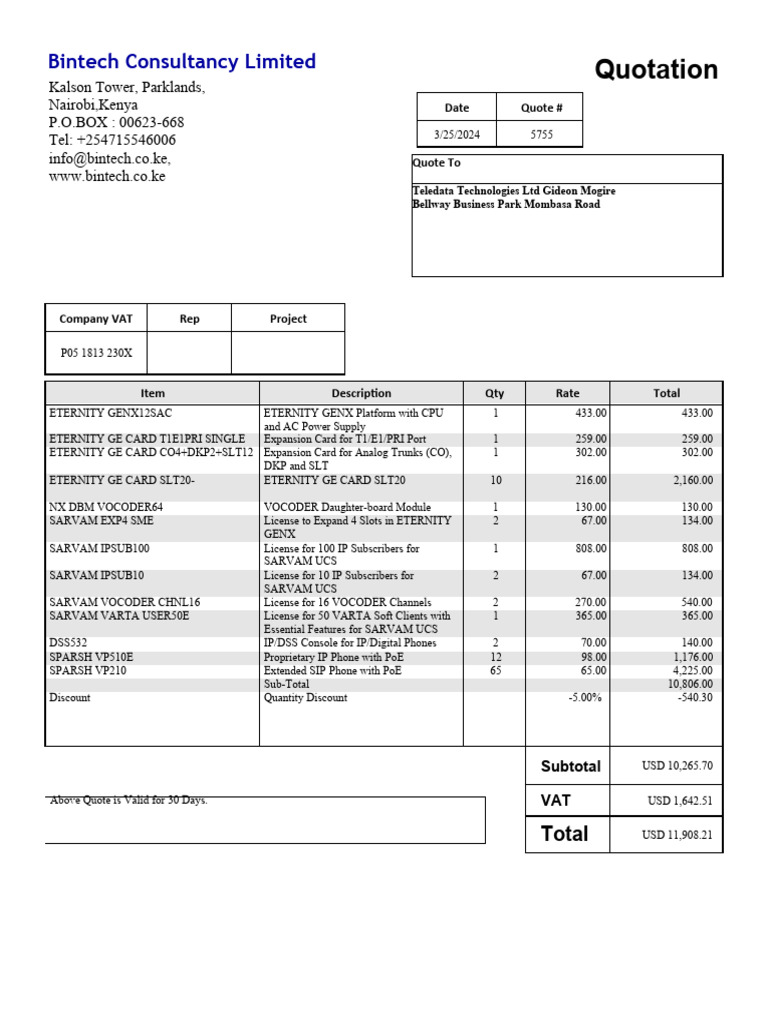 Bintech Consultancy Limited

Kalson Tower, Parklands,
Nairobi,Kenya
P.O.BOX : 00623-668
Tel: +254715546006
info@bintech.co.ke,
www.bintech.co.ke

Quotation

| Date | Quote # |
|---|---|
| 3/25/2024 | 5755 |

Quote To

Teledata Technologies Ltd Gideon Mogire
Bellway Business Park Mombasa Road

| Company VAT | Rep | Project |
|---|---|---|
| P05 1813 230X | | |

| Item | Description | Qty | Rate | Total |
|---|---|---|---|---|
| ETERNITY GENX12SAC | ETERNITY GENX Platform with CPU and AC Power Supply | 1 | 433.00 | 433.00 |
| ETERNITY GE CARD T1E1PRI SINGLE | Expansion Card for T1/E1/PRI Port | 1 | 259.00 | 259.00 |
| ETERNITY GE CARD CO4+DKP2+SLT12 | Expansion Card for Analog Trunks (CO), DKP and SLT | 1 | 302.00 | 302.00 |
| ETERNITY GE CARD SLT20- | ETERNITY GE CARD SLT20 | 10 | 216.00 | 2,160.00 |
| NX DBM VOCODER64 | VOCODER Daughter-board Module | 1 | 130.00 | 130.00 |
| SARVAM EXP4 SME | License to Expand 4 Slots in ETERNITY GENX | 2 | 67.00 | 134.00 |
| SARVAM IPSUB100 | License for 100 IP Subscribers for SARVAM UCS | 1 | 808.00 | 808.00 |
| SARVAM IPSUB10 | License for 10 IP Subscribers for SARVAM UCS | 2 | 67.00 | 134.00 |
| SARVAM VOCODER CHNL16 | License for 16 VOCODER Channels | 2 | 270.00 | 540.00 |
| SARVAM VARTA USER50E | License for 50 VARTA Soft Clients with Essential Features for SARVAM UCS | 1 | 365.00 | 365.00 |
| DSS532 | IP/DSS Console for IP/Digital Phones | 2 | 70.00 | 140.00 |
| SPARSH VP510E | Proprietary IP Phone with PoE | 12 | 98.00 | 1,176.00 |
| SPARSH VP210 | Extended SIP Phone with PoE | 65 | 65.00 | 4,225.00 |
| | Sub-Total | | | 10,806.00 |
| Discount | Quantity Discount | | -5.00% | -540.30 |

Above Quote is Valid for 30 Days.

| Subtotal | USD 10,265.70 |
|---|---|
| VAT | USD 1,642.51 |
| Total | USD 11,908.21 |